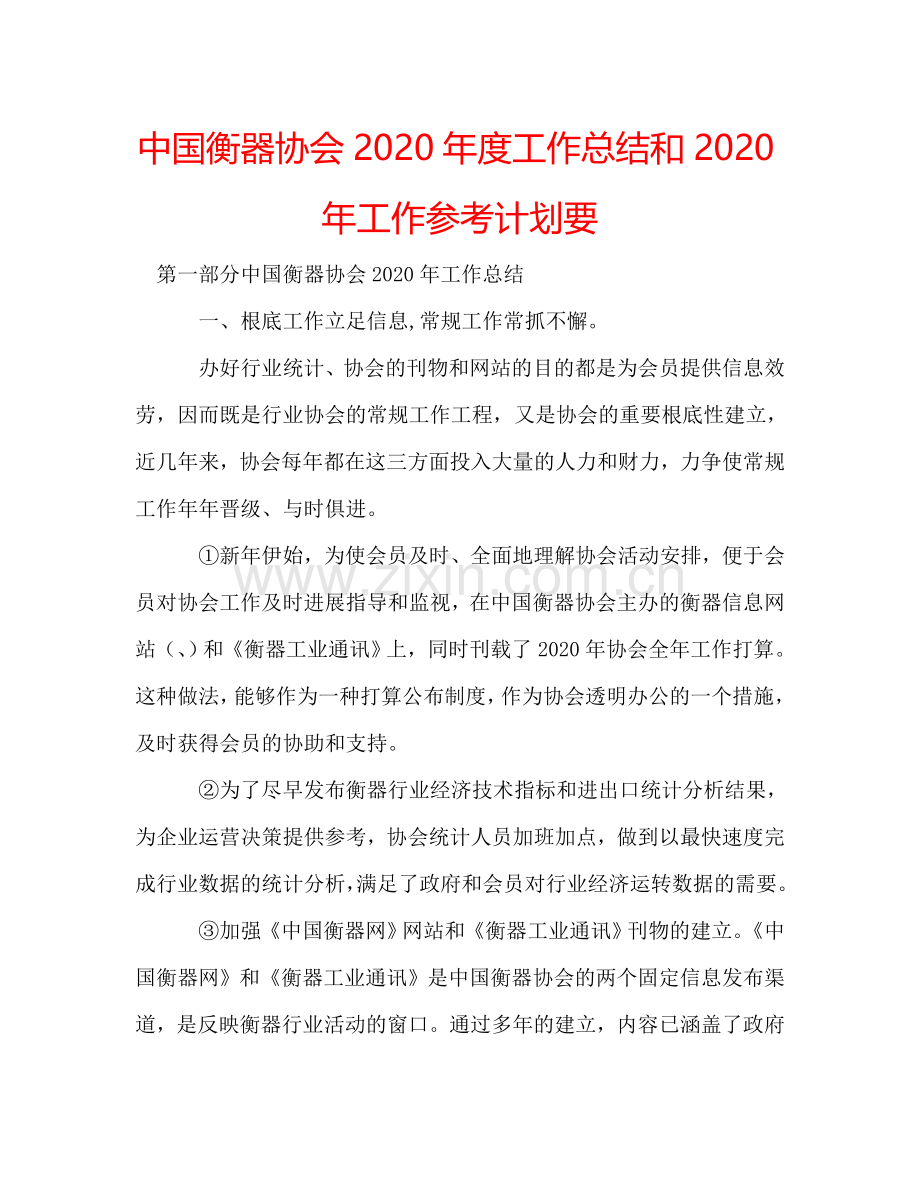 中国衡器协会 2020 年度工作总结和 2020 年工作参考计划要

第一部分中国衡器协会 2020 年工作总结

一、根底工作立足信息,常规工作常抓不懈。

办好行业统计、协会的刊物和网站的目的都是为会员提供信息效劳，因而既是行业协会的常规工作工程，又是协会的重要根底性建立，近几年来，协会每年都在这三方面投入大量的人力和财力，力争使常规工作年年晋级、与时俱进。

①新年伊始，为使会员及时、全面地理解协会活动安排，便于会员对协会工作及时进展指导和监视，在中国衡器协会主办的衡器信息网站（、）和《衡器工业通讯》上，同时刊载了 2020 年协会全年工作打算。这种做法，能够作为一种打算公布制度，作为协会透明办公的一个措施，及时获得会员的协助和支持。

②为了尽早发布衡器行业经济技术指标和进出口统计分析结果，为企业运营决策提供参考，协会统计人员加班加点，做到以最快速度完成行业数据的统计分析，满足了政府和会员对行业经济运转数据的需要。

③加强《中国衡器网》网站和《衡器工业通讯》刊物的建立。《中国衡器网》和《衡器工业通讯》是中国衡器协会的两个固定信息发布渠道，是反映衡器行业活动的窗口。通过多年的建立，内容已涵盖了政府

www.zixin.com.cn